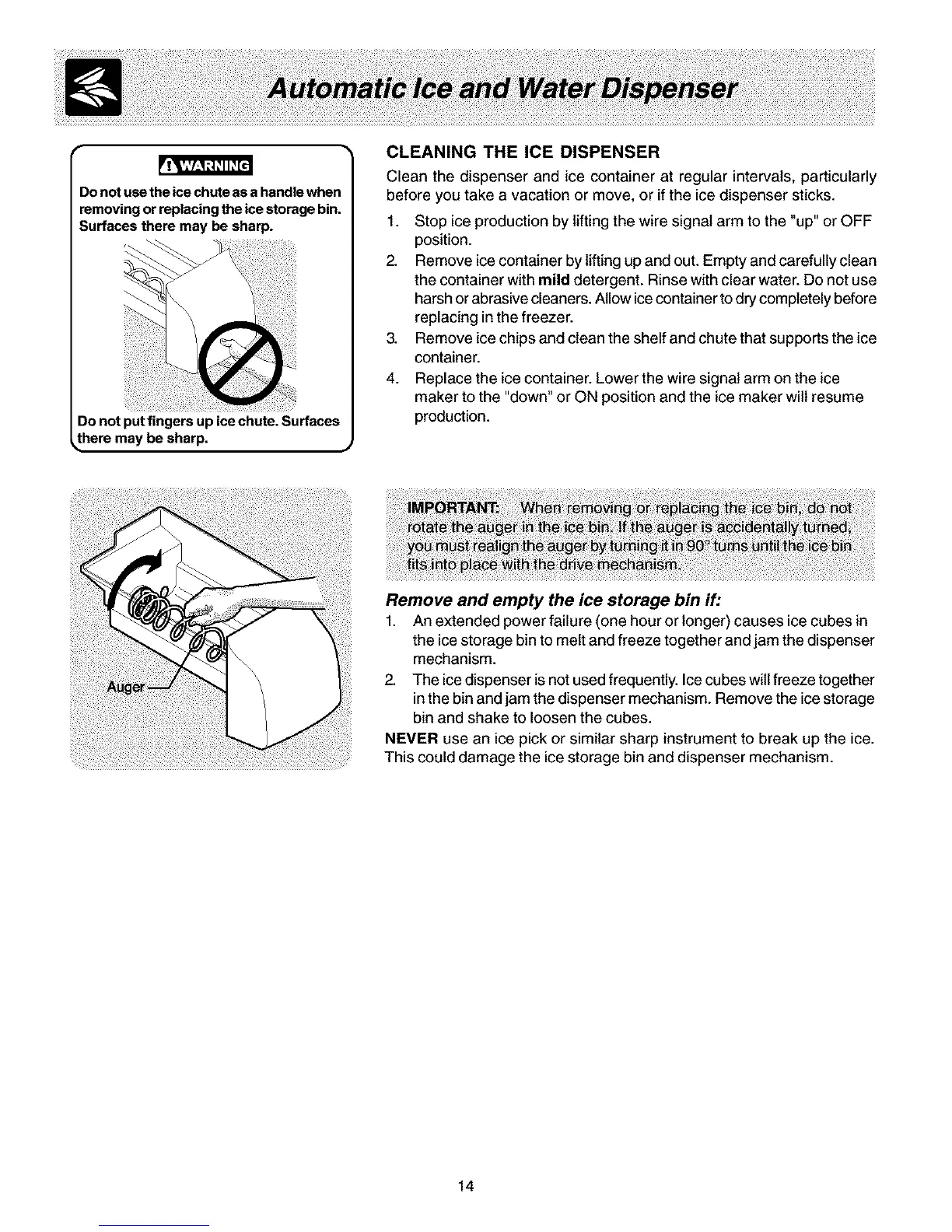 Automatic Ice and Water Dispenser

WARNING

Do not use the ice chute as a handle when removing or replacing the ice storage bin. Surfaces there may be sharp.

Do not put fingers up ice chute. Surfaces there may be sharp.

CLEANING THE ICE DISPENSER

Clean the dispenser and ice container at regular intervals, particularly before you take a vacation or move, or if the ice dispenser sticks.

1. Stop ice production by lifting the wire signal arm to the "up" or OFF position.
2. Remove ice container by lifting up and out. Empty and carefully clean the container with mild detergent. Rinse with clear water. Do not use harsh or abrasive cleaners. Allow ice container to dry completely before replacing in the freezer.
3. Remove ice chips and clean the shelf and chute that supports the ice container.
4. Replace the ice container. Lower the wire signal arm on the ice maker to the "down" or ON position and the ice maker will resume production.

Auger

IMPORTANT: When removing or replacing the ice bin, do not rotate the auger in the ice bin. If the auger is accidentally turned, you must realign the auger by turning it in 90° turns until the ice bin fits into place with the drive mechanism.

Remove and empty the ice storage bin if:

1. An extended power failure (one hour or longer) causes ice cubes in the ice storage bin to melt and freeze together and jam the dispenser mechanism.
2. The ice dispenser is not used frequently. Ice cubes will freeze together in the bin and jam the dispenser mechanism. Remove the ice storage bin and shake to loosen the cubes.

NEVER use an ice pick or similar sharp instrument to break up the ice. This could damage the ice storage bin and dispenser mechanism.

14